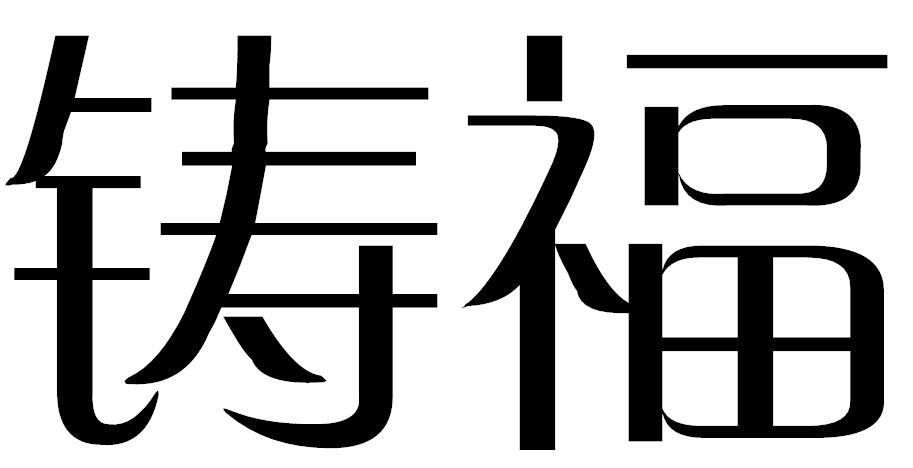 铸福